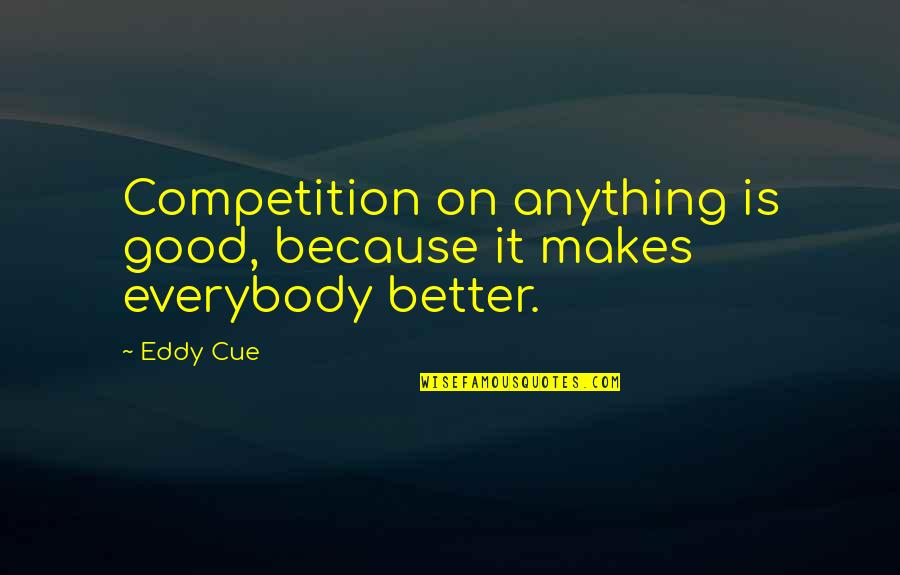 Competition on anything is good, because it makes everybody better.

~ Eddy Cue

WISEFAMOUSQUOTES.COM